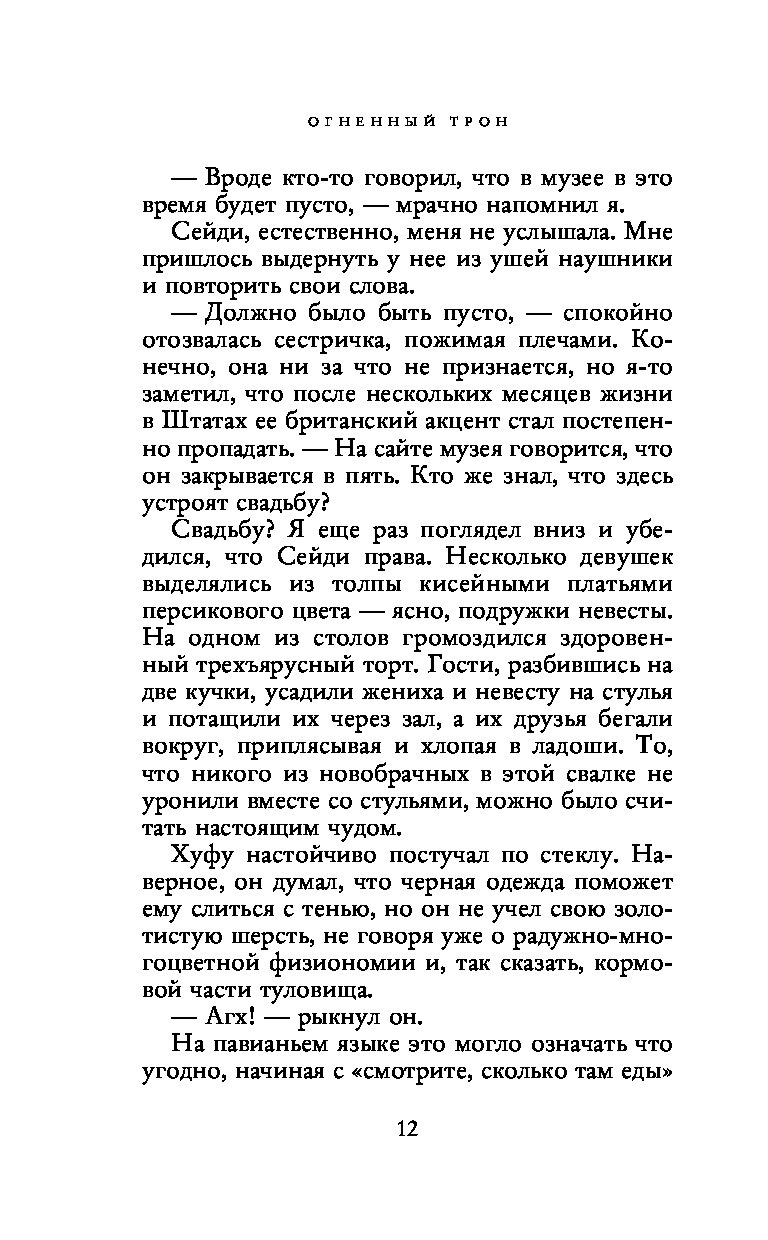 ОГНЕННЫЙ ТРОН

— Вроде кто-то говорил, что в музее в это время будет пусто, — мрачно напомнил я.

Сейди, естественно, меня не услышала. Мне пришлось выдернуть у нее из ушей наушники и повторить свои слова.

— Должно было быть пусто, — спокойно отозвалась сестричка, пожимая плечами. Конечно, она ни за что не признается, но я-то заметил, что после нескольких месяцев жизни в Штатах ее британский акцент стал постепенно пропадать. — На сайте музея говорится, что он закрывается в пять. Кто же знал, что здесь устроят свадьбу?

Свадьбу? Я еще раз поглядел вниз и убедился, что Сейди права. Несколько девушек выделялись из толпы кисейными платьями персикового цвета — ясно, подружки невесты. На одном из столов громоздился здоровенный трехъярусный торт. Гости, разбившись на две кучки, усадили жениха и невесту на стулья и потащили их через зал, а их друзья бегали вокруг, приплясывая и хлопая в ладоши. То, что никого из новобрачных в этой свалке не уронили вместе со стульями, можно было считать настоящим чудом.

Хуфу настойчиво постучал по стеклу. Наверное, он думал, что черная одежда поможет ему слиться с тенью, но он не учел свою золотистую шерсть, не говоря уже о радужно-многоцветной физиономии и, так сказать, кормовой части туловища.

— Агх! — рыкнул он.

На павианьем языке это могло означать что угодно, начиная с «смотрите, сколько там еды»

12